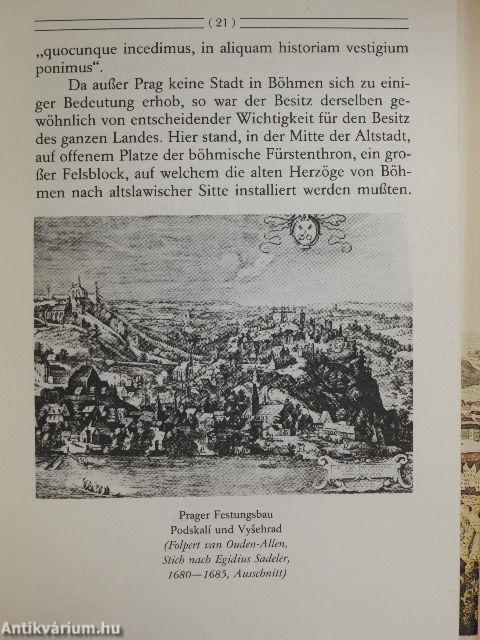 ( 21 )

„quocunque incedimus, in aliquam historiam vestigium ponimus“.

Da außer Prag keine Stadt in Böhmen sich zu einiger Bedeutung erhob, so war der Besitz derselben gewöhnlich von entscheidender Wichtigkeit für den Besitz des ganzen Landes. Hier stand, in der Mitte der Altstadt, auf offenem Platze der böhmische Fürstenthron, ein großer Felsblock, auf welchem die alten Herzöge von Böhmen nach altslawischer Sitte installiert werden mußten.

Prager Festungsbau
Podskalí und Vyšehrad
(Folpert van Ouden-Allen,
Stich nach Egidius Sadeler,
1680—1685, Ausschnitt)

Antikvárium.hu